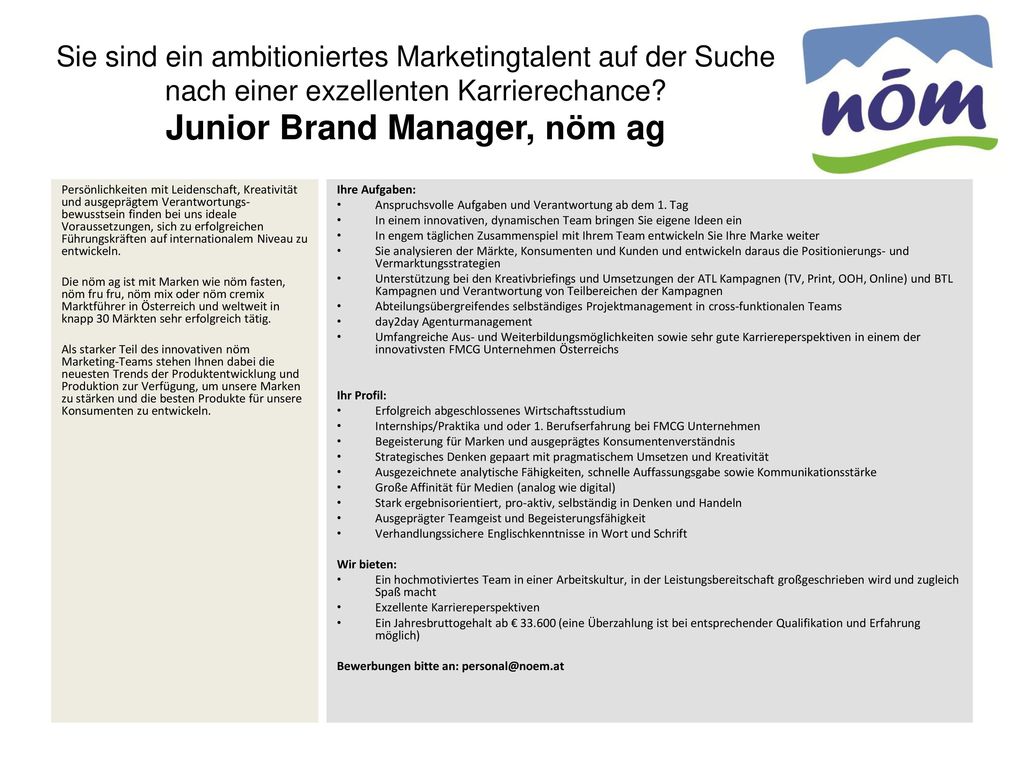 Sie sind ein ambitioniertes Marketingtalent auf der Suche nach einer exzellenten Karrierechance?
Junior Brand Manager, nöm ag

nōm

Persönlichkeiten mit Leidenschaft, Kreativität und ausgeprägtem Verantwortungsbewusstsein finden bei uns ideale Voraussetzungen, sich zu erfolgreichen Führungskräften auf internationalem Niveau zu entwickeln.

Die nöm ag ist mit Marken wie nöm fasten, nöm fru fru, nöm mix oder nöm cremix Marktführer in Österreich und weltweit in knapp 30 Märkten sehr erfolgreich tätig.

Als starker Teil des innovativen nöm Marketing-Teams stehen Ihnen dabei die neuesten Trends der Produktentwicklung und Produktion zur Verfügung, um unsere Marken zu stärken und die besten Produkte für unsere Konsumenten zu entwickeln.

Ihre Aufgaben:
• Anspruchsvolle Aufgaben und Verantwortung ab dem 1. Tag
• In einem innovativen, dynamischen Team bringen Sie eigene Ideen ein
• In engem täglichen Zusammenspiel mit Ihrem Team entwickeln Sie Ihre Marke weiter
• Sie analysieren der Märkte, Konsumenten und Kunden und entwickeln daraus die Positionierungs- und Vermarktungsstrategien
• Unterstützung bei den Kreativbriefings und Umsetzungen der ATL Kampagnen (TV, Print, OOH, Online) und BTL Kampagnen und Verantwortung von Teilbereichen der Kampagnen
• Abteilungsübergreifendes selbständiges Projektmanagement in cross-funktionalen Teams
• day2day Agenturmanagement
• Umfangreiche Aus- und Weiterbildungsmöglichkeiten sowie sehr gute Karriereperspektiven in einem der innovativsten FMCG Unternehmen Österreichs

Ihr Profil:
• Erfolgreich abgeschlossenes Wirtschaftsstudium
• Internships/Praktika und oder 1. Berufserfahrung bei FMCG Unternehmen
• Begeisterung für Marken und ausgeprägtes Konsumentenverständnis
• Strategisches Denken gepaart mit pragmatischem Umsetzen und Kreativität
• Ausgezeichnete analytische Fähigkeiten, schnelle Auffassungsgabe sowie Kommunikationsstärke
• Große Affinität für Medien (analog wie digital)
• Stark ergebnisorientiert, pro-aktiv, selbständig in Denken und Handeln
• Ausgeprägter Teamgeist und Begeisterungsfähigkeit
• Verhandlungssichere Englischkenntnisse in Wort und Schrift

Wir bieten:
• Ein hochmotiviertes Team in einer Arbeitskultur, in der Leistungsbereitschaft großgeschrieben wird und zugleich Spaß macht
• Exzellente Karriereperspektiven
• Ein Jahresbruttogehalt ab € 33.600 (eine Überzahlung ist bei entsprechender Qualifikation und Erfahrung möglich)

Bewerbungen bitte an: personal@noem.at